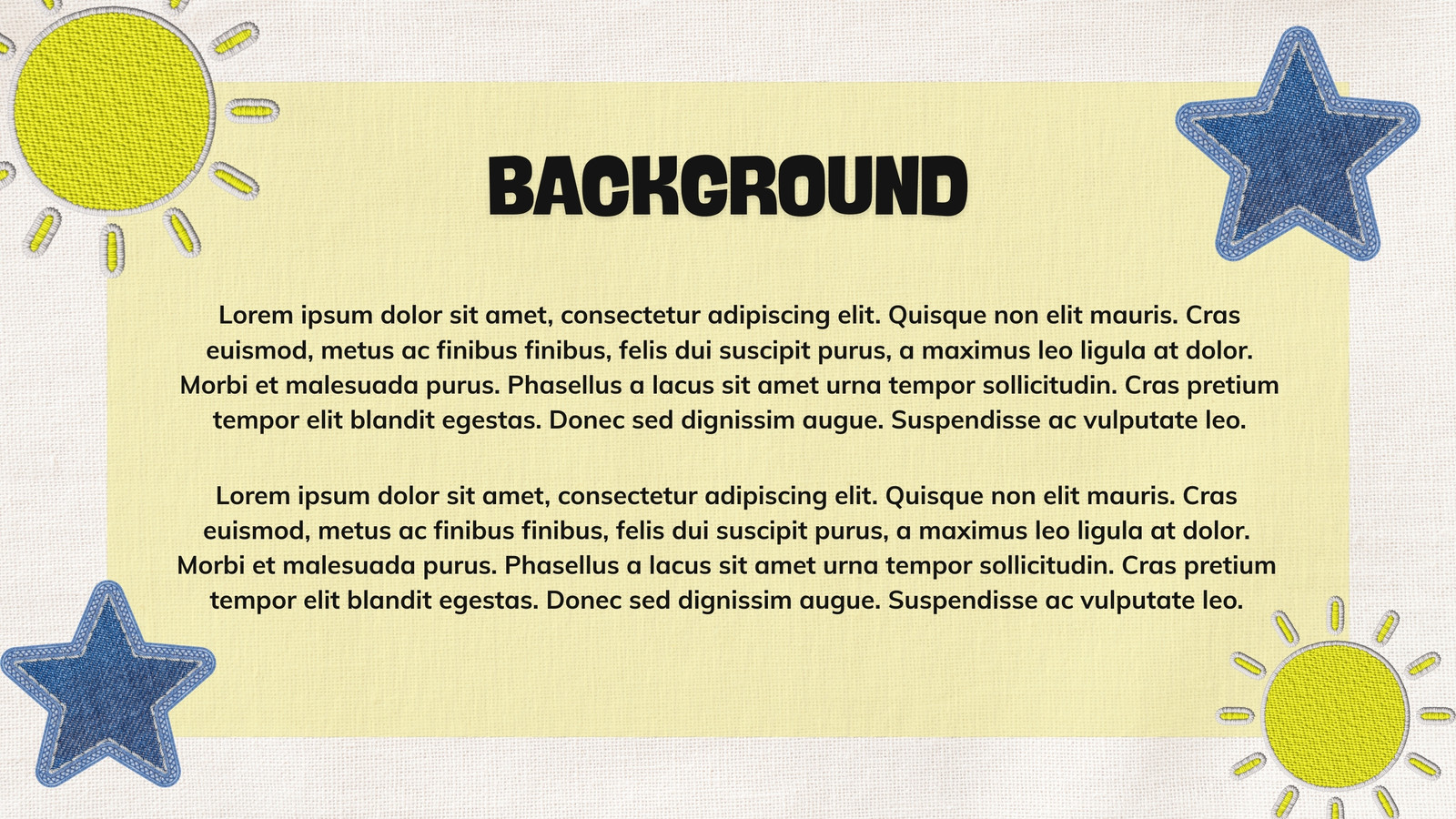 BACKGROUND

Lorem ipsum dolor sit amet, consectetur adipiscing elit. Quisque non elit mauris. Cras euismod, metus ac finibus finibus, felis dui suscipit purus, a maximus leo ligula at dolor. Morbi et malesuada purus. Phasellus a lacus sit amet urna tempor sollicitudin. Cras pretium tempor elit blandit egestas. Donec sed dignissim augue. Suspendisse ac vulputate leo.

Lorem ipsum dolor sit amet, consectetur adipiscing elit. Quisque non elit mauris. Cras euismod, metus ac finibus finibus, felis dui suscipit purus, a maximus leo ligula at dolor. Morbi et malesuada purus. Phasellus a lacus sit amet urna tempor sollicitudin. Cras pretium tempor elit blandit egestas. Donec sed dignissim augue. Suspendisse ac vulputate leo.